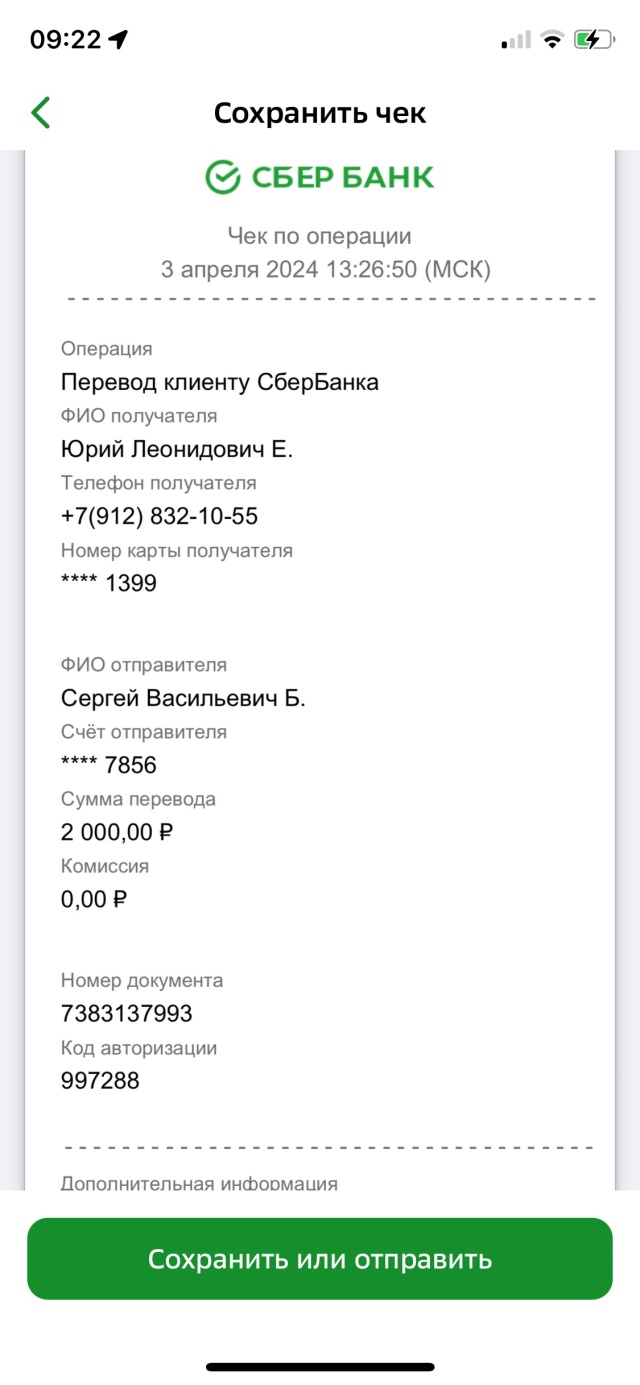 09:22

Сохранить чек

СБЕР БАНК

Чек по операции
3 апреля 2024 13:26:50 (МСК)

Операция
Перевод клиенту СберБанка
ФИО получателя
Юрий Леонидович Е.
Телефон получателя
+7(912) 832-10-55
Номер карты получателя
**** 1399

ФИО отправителя
Сергей Васильевич Б.
Счёт отправителя
**** 7856
Сумма перевода
2 000,00 ₽
Комиссия
0,00 ₽

Номер документа
7383137993
Код авторизации
997288

Дополнительная информация

Сохранить или отправить